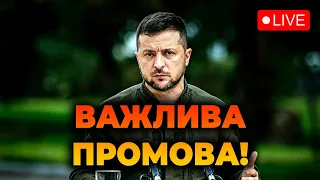 LIVE

ВАЖЛИВА ПРОМОВА!